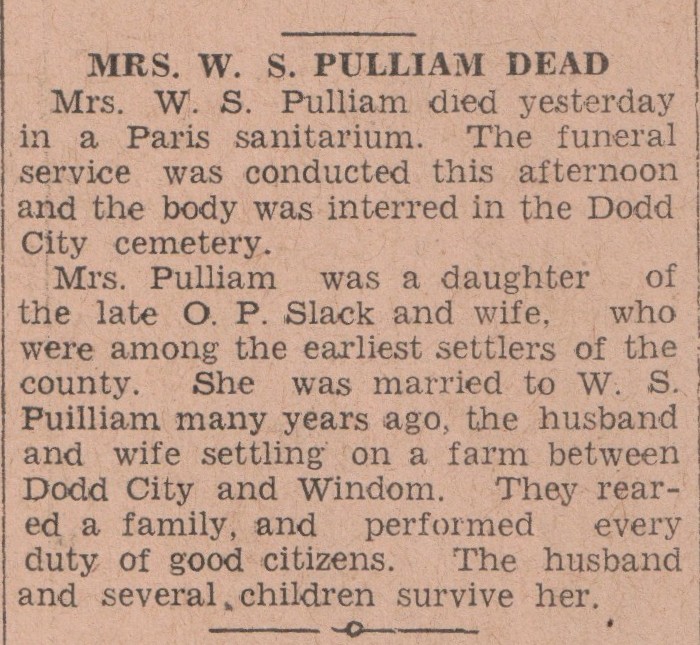 MRS. W. S. PULLIAM DEAD

Mrs. W. S. Pulliam died yesterday in a Paris sanitarium. The funeral service was conducted this afternoon and the body was interred in the Dodd City cemetery.

Mrs. Pulliam was a daughter of the late O. P. Slack and wife, who were among the earliest settlers of the county. She was married to W. S. Puilliam many years ago, the husband and wife settling on a farm between Dodd City and Windom. They reared a family, and performed every duty of good citizens. The husband and several children survive her.